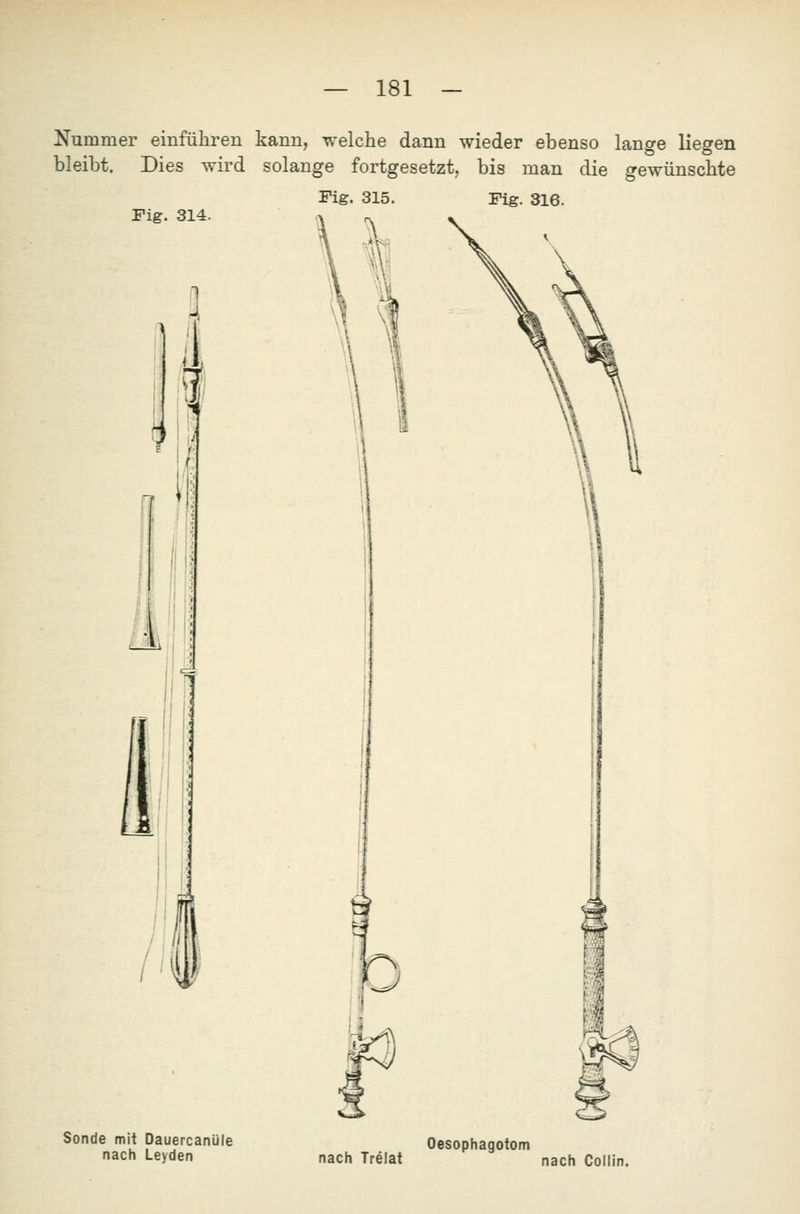 — 181 —

Nummer einführen kann, welche dann wieder ebenso lange liegen bleibt. Dies wird solange fortgesetzt, bis man die gewünschte

Fig. 314.

Fig. 315.

Fig. 316.

Sonde mit Dauercanüle nach Leyden

Oesophagotom

nach Trélat

nach Collin.